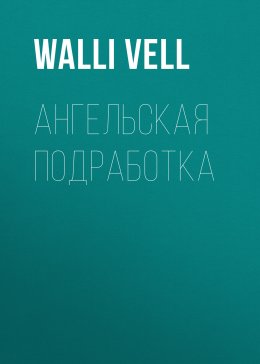 WALLI VELL

АНГЕЛЬСКАЯ ПОДРАБОТКА